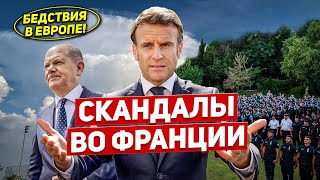 БЕДСТВИЯ В ЕВРОПЕ!

СКАНДАЛЫ ВО ФРАНЦИИ